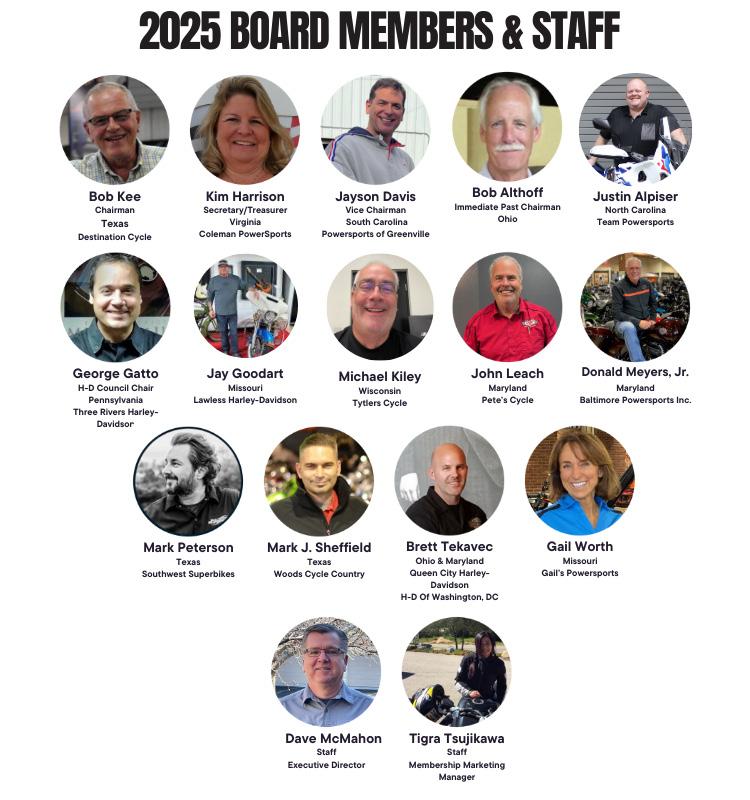 2025 BOARD MEMBERS & STAFF

Bob Kee
Chairman
Texas
Destination Cycle

Kim Harrison
Secretary/Treasurer
Virginia
Coleman PowerSports

Jayson Davis
Vice Chairman
South Carolina
Powersports of Greenville

Bob Althoff
Immediate Past Chairman
Ohio

Justin Alpiser
North Carolina
Team Powersports

George Gatto
H-D Council Chair
Pennsylvania
Three Rivers Harley-Davidsor

Jay Goodart
Missouri
Lawless Harley-Davidson

Michael Kiley
Wisconsin
Tytlers Cycle

John Leach
Maryland
Pete's Cycle

Donald Meyers, Jr.
Maryland
Baltimore Powersports Inc.

Mark Peterson
Texas
Southwest Superbikes

Mark J. Sheffield
Texas
Woods Cycle Country

Brett Tekavec
Ohio & Maryland
Queen City Harley-Davidson
H-D Of Washington, DC

Gail Worth
Missouri
Gail's Powersports

Dave McMahon
Staff
Executive Director

Tigra Tsujikawa
Staff
Membership Marketing Manager